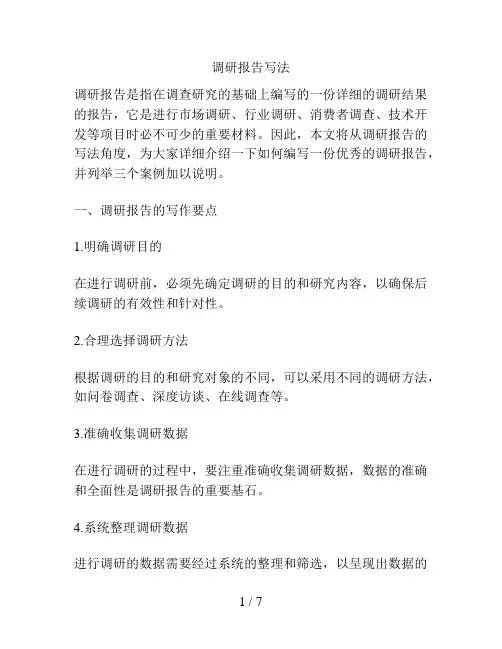 调研报告写法

调研报告是指在调查研究的基础上编写的一份详细的调研结果的报告，它是进行市场调研、行业调研、消费者调查、技术开发等项目时必不可少的重要材料。因此，本文将从调研报告的写法角度，为大家详细介绍一下如何编写一份优秀的调研报告，并列举三个案例加以说明。

一、调研报告的写作要点

1.明确调研目的

在进行调研前，必须先确定调研的目的和研究内容，以确保后续调研的有效性和针对性。

2.合理选择调研方法

根据调研的目的和研究对象的不同，可以采用不同的调研方法，如问卷调查、深度访谈、在线调查等。

3.准确收集调研数据

在进行调研的过程中，要注重准确收集调研数据，数据的准确和全面性是调研报告的重要基石。

4.系统整理调研数据

进行调研的数据需要经过系统的整理和筛选，以呈现出数据的

1 / 7